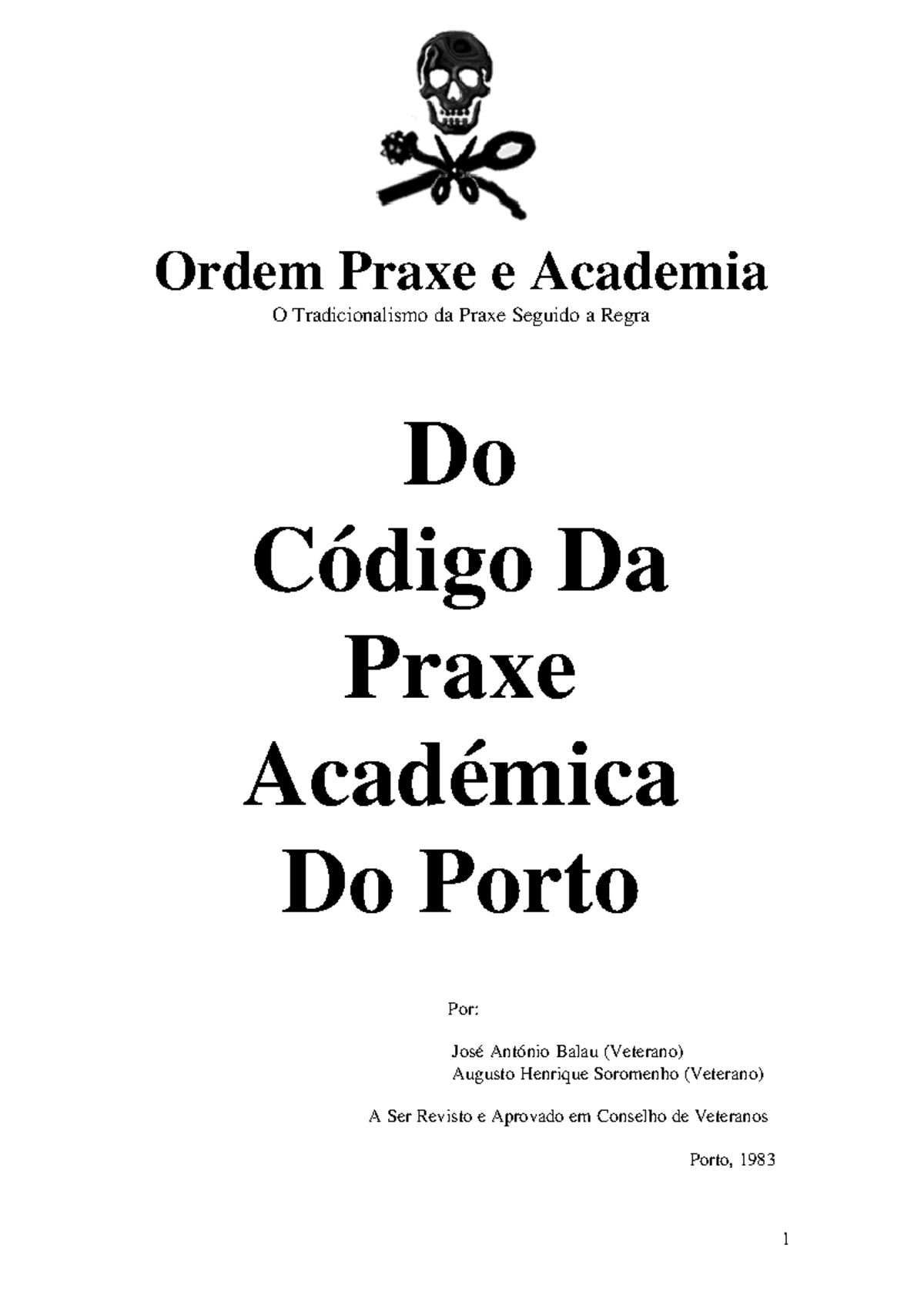 Ordem Praxe e Academia
O Tradicionalismo da Praxe Seguido a Regra

Do
Código Da
Praxe
Académica
Do Porto

Por:

José António Balau (Veterano)
Augusto Henrique Soromenho (Veterano)

A Ser Revisto e Aprovado em Conselho de Veteranos

Porto, 1983

1